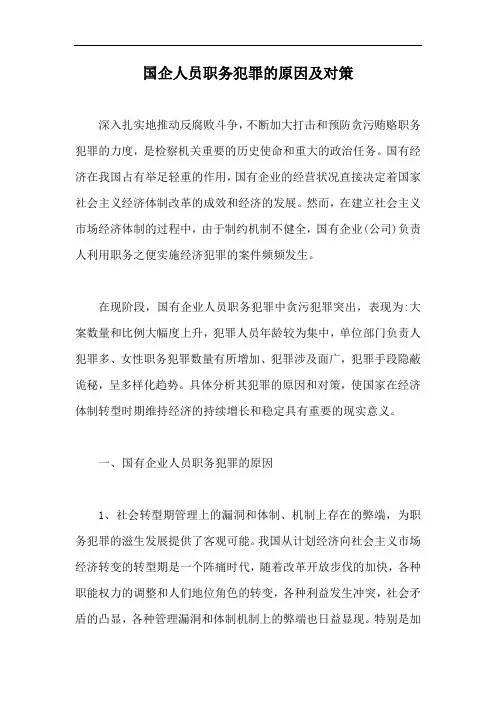 国企人员职务犯罪的原因及对策

深入扎实地推动反腐败斗争，不断加大打击和预防贪污贿赂职务犯罪的力度，是检察机关重要的历史使命和重大的政治任务。国有经济在我国占有举足轻重的作用，国有企业的经营状况直接决定着国家社会主义经济体制改革的成效和经济的发展。然而，在建立社会主义市场经济体制的过程中，由于制约机制不健全，国有企业(公司)负责人利用职务之便实施经济犯罪的案件频频发生。

在现阶段，国有企业人员职务犯罪中贪污犯罪突出，表现为:大案数量和比例大幅度上升，犯罪人员年龄较为集中，单位部门负责人犯罪多、女性职务犯罪数量有所增加、犯罪涉及面广，犯罪手段隐蔽诡秘，呈多样化趋势。具体分析其犯罪的原因和对策，使国家在经济体制转型时期维持经济的持续增长和稳定具有重要的现实意义。

一、国有企业人员职务犯罪的原因

1、社会转型期管理上的漏洞和体制、机制上存在的弊端，为职务犯罪的滋生发展提供了客观可能。我国从计划经济向社会主义市场经济转变的转型期是一个阵痛时代，随着改革开放步伐的加快，各种职能权力的调整和人们地位角色的转变，各种利益发生冲突，社会矛盾的凸显，各种管理漏洞和体制机制上的弊端也日益显现。特别是加